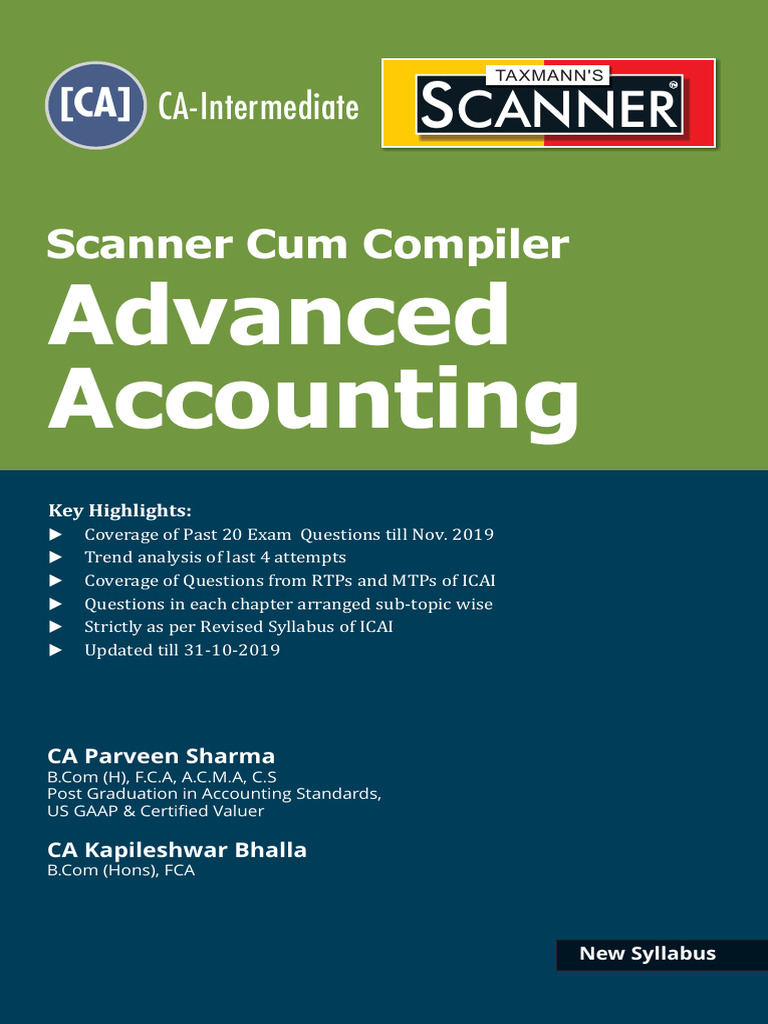 [CA] CA-Intermediate

TAXMANN'S
SCANNER®

Scanner Cum Compiler
Advanced Accounting

Key Highlights:
► Coverage of Past 20 Exam Questions till Nov. 2019
► Trend analysis of last 4 attempts
► Coverage of Questions from RTPs and MTPs of ICAI
► Questions in each chapter arranged sub-topic wise
► Strictly as per Revised Syllabus of ICAI
► Updated till 31-10-2019

CA Parveen Sharma
B.Com (H), F.C.A, A.C.M.A, C.S
Post Graduation in Accounting Standards, US GAAP & Certified Valuer

CA Kapileshwar Bhalla
B.Com (Hons), FCA

New Syllabus